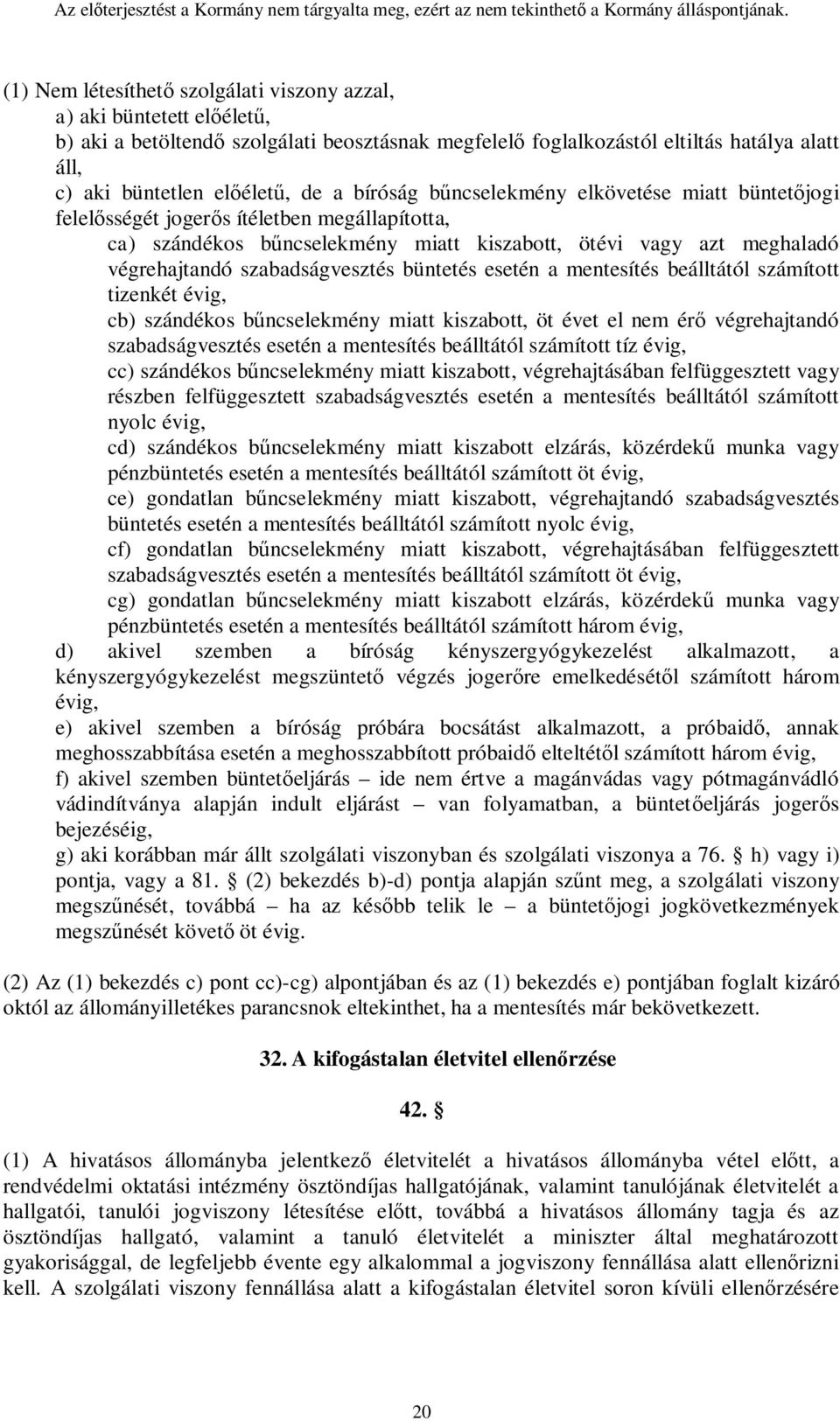 Az előterjesztést a Kormány nem tárgyalta meg, ezért az nem tekinthető a Kormány álláspontjának.

(1) Nem létesíthető szolgálati viszony azzal,
a) aki büntetett előéletű,
b) aki a betöltendő szolgálati beosztásnak megfelelő foglalkozástól eltiltás hatálya alatt áll,
c) aki büntetlen előéletű, de a bíróság bűncselekmény elkövetése miatt büntetőjogi felelősségét jogerős ítéletben megállapította,
ca) szándékos bűncselekmény miatt kiszabott, ötévi vagy azt meghaladó végrehajtandó szabadságvesztés büntetés esetén a mentesítés beálltától számított tizenkét évig,
cb) szándékos bűncselekmény miatt kiszabott, öt évet el nem érő végrehajtandó szabadságvesztés esetén a mentesítés beálltától számított tíz évig,
cc) szándékos bűncselekmény miatt kiszabott, végrehajtásában felfüggesztett vagy részben felfüggesztett szabadságvesztés esetén a mentesítés beálltától számított nyolc évig,
cd) szándékos bűncselekmény miatt kiszabott elzárás, közérdekű munka vagy pénzbüntetés esetén a mentesítés beálltától számított öt évig,
ce) gondatlan bűncselekmény miatt kiszabott, végrehajtandó szabadságvesztés büntetés esetén a mentesítés beálltától számított nyolc évig,
cf) gondatlan bűncselekmény miatt kiszabott, végrehajtásában felfüggesztett szabadságvesztés esetén a mentesítés beálltától számított öt évig,
cg) gondatlan bűncselekmény miatt kiszabott elzárás, közérdekű munka vagy pénzbüntetés esetén a mentesítés beálltától számított három évig,
d) akivel szemben a bíróság kényszergyógykezelést alkalmazott, a kényszergyógykezelést megszüntető végzés jogerőre emelkedésétől számított három évig,
e) akivel szemben a bíróság próbára bocsátást alkalmazott, a próbaidő, annak meghosszabbítása esetén a meghosszabbított próbaidő elteltétől számított három évig,
f) akivel szemben büntetőeljárás – ide nem értve a magánvádas vagy pótmagánvádló vádindítványa alapján indult eljárást – van folyamatban, a büntetőeljárás jogerős bejezéséig,
g) aki korábban már állt szolgálati viszonyban és szolgálati viszonya a 76. § h) vagy i) pontja, vagy a 81. § (2) bekezdés b)-d) pontja alapján szűnt meg, a szolgálati viszony megszűnését, továbbá – ha az később telik le – a büntetőjogi jogkövetkezmények megszűnését követő öt évig.

(2) Az (1) bekezdés c) pont cc)-cg) alpontjában és az (1) bekezdés e) pontjában foglalt kizáró októl az állományilletékes parancsnok eltekinthet, ha a mentesítés már bekövetkezett.

32. A kifogástalan életvitel ellenőrzése

42. §

(1) A hivatásos állományba jelentkező életvitelét a hivatásos állományba vétel előtt, a rendvédelmi oktatási intézmény ösztöndíjas hallgatójának, valamint tanulójának életvitelét a hallgatói, tanulói jogviszony létesítése előtt, továbbá a hivatásos állomány tagja és az ösztöndíjas hallgató, valamint a tanuló életvitelét a miniszter által meghatározott gyakorisággal, de legfeljebb évente egy alkalommal a jogviszony fennállása alatt ellenőrizni kell. A szolgálati viszony fennállása alatt a kifogástalan életvitel soron kívüli ellenőrzésére

20